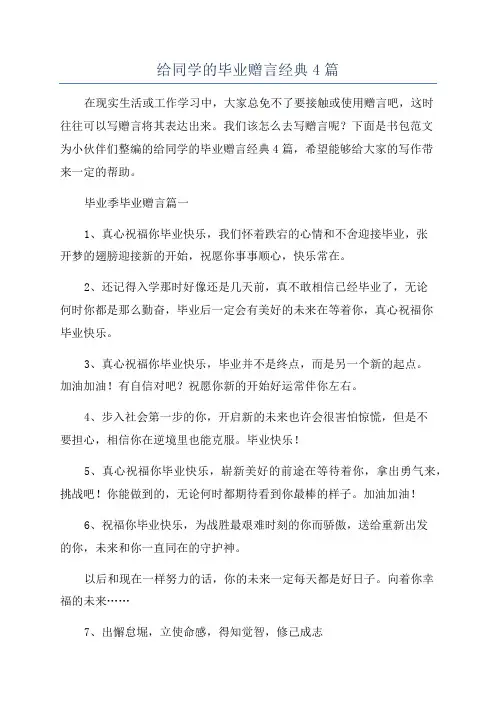 给同学的毕业赠言经典 4 篇

在现实生活或工作学习中，大家总免不了要接触或使用赠言吧，这时往往可以写赠言将其表达出来。我们该怎么去写赠言呢？下面是书包范文为小伙伴们整编的给同学的毕业赠言经典 4 篇，希望能够给大家的写作带来一定的帮助。

毕业季毕业赠言篇一

1、真心祝福你毕业快乐，我们怀着跌宕的心情和不舍迎接毕业，张开梦的翅膀迎接新的开始，祝愿你事事顺心，快乐常在。

2、还记得入学那时好像还是几天前，真不敢相信已经毕业了，无论何时你都是那么勤奋，毕业后一定会有美好的未来在等着你，真心祝福你毕业快乐。

3、真心祝福你毕业快乐，毕业并不是终点，而是另一个新的起点。加油加油！有自信对吧？祝愿你新的开始好运常伴你左右。

4、步入社会第一步的你，开启新的未来也许会很害怕惊慌，但是不要担心，相信你在逆境里也能克服。毕业快乐！

5、真心祝福你毕业快乐，崭新美好的前途在等待着你，拿出勇气来，挑战吧！你能做到的，无论何时都期待看到你最棒的样子。加油加油！

6、祝福你毕业快乐，为战胜最艰难时刻的你而骄傲，送给重新出发的你，未来和你一直同在的守护神。

以后和现在一样努力的话，你的未来一定每天都是好日子。向着你幸福的未来……

7、出懈怠堀，立使命感，得知觉智，修己成志